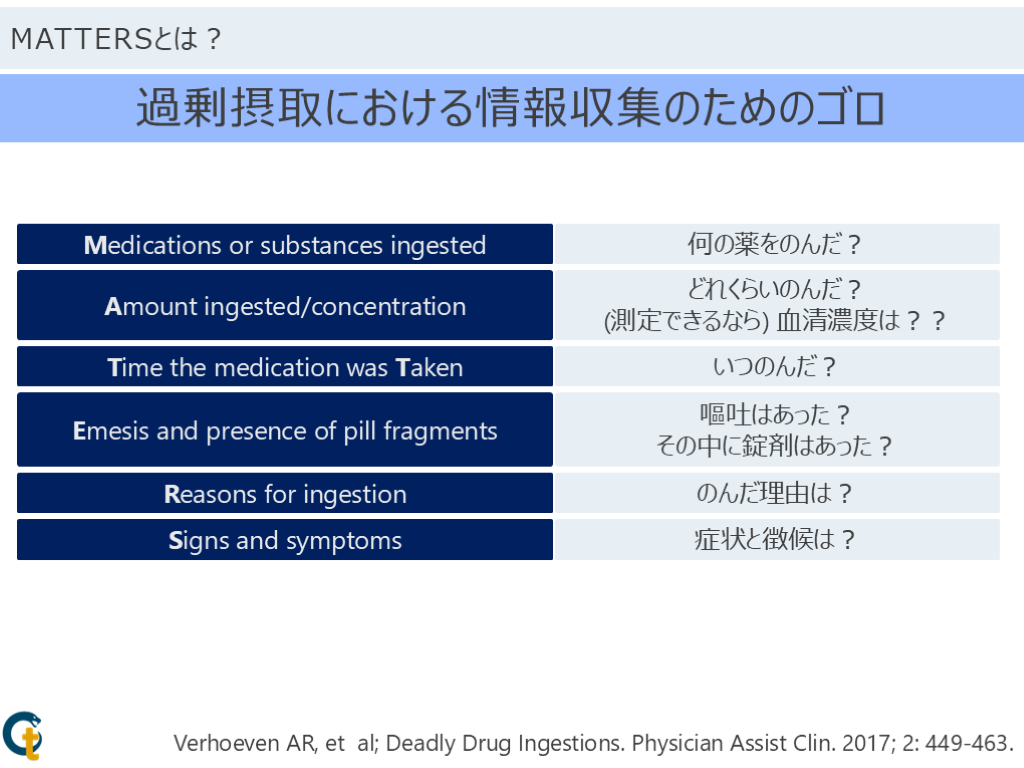 MATTERSとは？

過剰摂取における情報収集のためのゴロ

| Medications or substances ingested | 何の薬をのんだ？ |
|---|---|
| Amount ingested/concentration | どれくらいのんだ？ (測定できるなら) 血清濃度は？？ |
| Time the medication was Taken | いつのんだ？ |
| Emesis and presence of pill fragments | 嘔吐はあった？ その中に錠剤はあった？ |
| Reasons for ingestion | のんだ理由は？ |
| Signs and symptoms | 症状と徴候は？ |

Verhoeven AR, et al; Deadly Drug Ingestions. Physician Assist Clin. 2017; 2: 449-463.